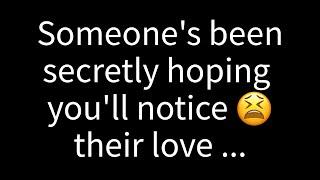 Someone's been secretly hoping you'll notice 😫 their love ...